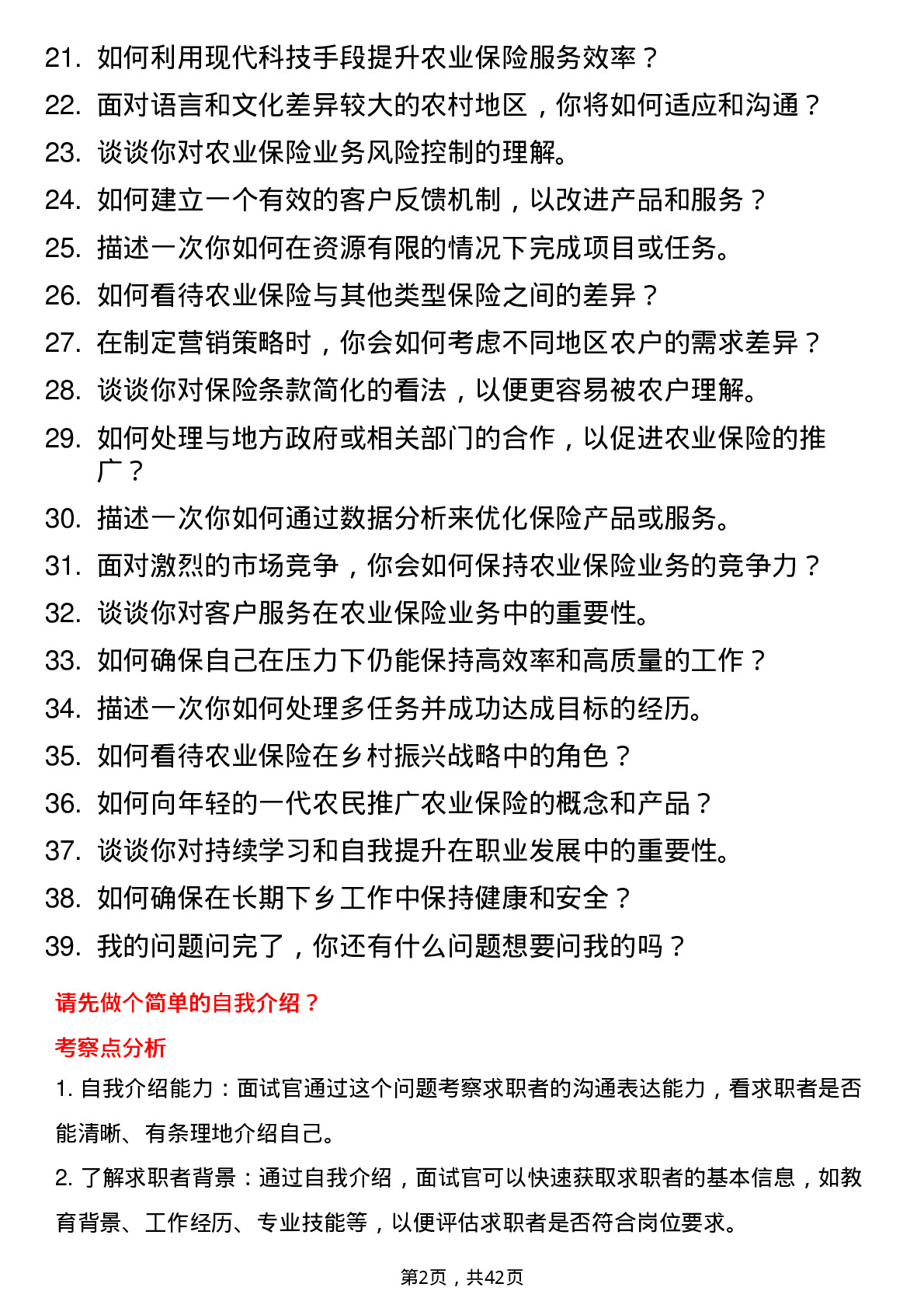 21. 如何利用现代科技手段提升农业保险服务效率？
22. 面对语言和文化差异较大的农村地区，你将如何适应和沟通？
23. 谈谈你对农业保险业务风险控制的理解。
24. 如何建立一个有效的客户反馈机制，以改进产品和服务？
25. 描述一次你如何在资源有限的情况下完成项目或任务。
26. 如何看待农业保险与其他类型保险之间的差异？
27. 在制定营销策略时，你会如何考虑不同地区农户的需求差异？
28. 谈谈你对保险条款简化的看法，以便更容易被农户理解。
29. 如何处理与地方政府或相关部门的合作，以促进农业保险的推广？
30. 描述一次你如何通过数据分析来优化保险产品或服务。
31. 面对激烈的市场竞争，你会如何保持农业保险业务的竞争力？
32. 谈谈你对客户服务在农业保险业务中的重要性。
33. 如何确保自己在压力下仍能保持高效率和高质量的工作？
34. 描述一次你如何处理多任务并成功达成目标的经历。
35. 如何看待农业保险在乡村振兴战略中的角色？
36. 如何向年轻的一代农民推广农业保险的概念和产品？
37. 谈谈你对持续学习和自我提升在职业发展中的重要性。
38. 如何确保在长期下乡工作中保持健康和安全？
39. 我的问题问完了，你还有什么问题想要问我的吗？

请先做个简单的自我介绍？

考察点分析

1. 自我介绍能力：面试官通过这个问题考察求职者的沟通表达能力，看求职者是否能清晰、有条理地介绍自己。

2. 了解求职者背景：通过自我介绍，面试官可以快速获取求职者的基本信息，如教育背景、工作经历、专业技能等，以便评估求职者是否符合岗位要求。

第2页，共42页